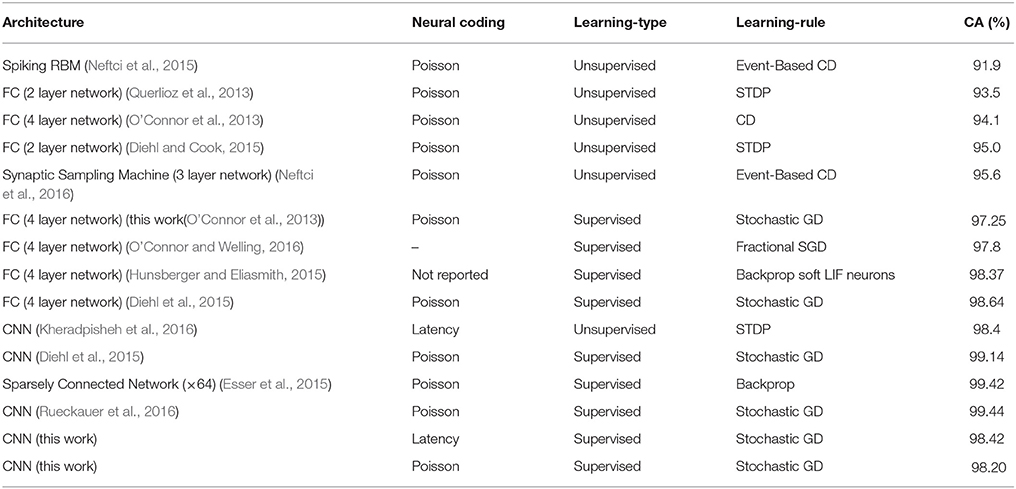 | Architecture | Neural coding | Learning-type | Learning-rule | CA (%) |
|---|---|---|---|---|
| Spiking RBM (Neftci et al., 2015) | Poisson | Unsupervised | Event-Based CD | 91.9 |
| FC (2 layer network) (Querlioz et al., 2013) | Poisson | Unsupervised | STDP | 93.5 |
| FC (4 layer network) (O'Connor et al., 2013) | Poisson | Unsupervised | CD | 94.1 |
| FC (2 layer network) (Diehl and Cook, 2015) | Poisson | Unsupervised | STDP | 95.0 |
| Synaptic Sampling Machine (3 layer network) (Neftci et al., 2016) | Poisson | Unsupervised | Event-Based CD | 95.6 |
| FC (4 layer network) (this work(O'Connor et al., 2013)) | Poisson | Supervised | Stochastic GD | 97.25 |
| FC (4 layer network) (O'Connor and Welling, 2016) | – | Supervised | Fractional SGD | 97.8 |
| FC (4 layer network) (Hunsberger and Eliasmith, 2015) | Not reported | Supervised | Backprop soft LIF neurons | 98.37 |
| FC (4 layer network) (Diehl et al., 2015) | Poisson | Supervised | Stochastic GD | 98.64 |
| CNN (Kheradpisheh et al., 2016) | Latency | Unsupervised | STDP | 98.4 |
| CNN (Diehl et al., 2015) | Poisson | Supervised | Stochastic GD | 99.14 |
| Sparsely Connected Network (×64) (Esser et al., 2015) | Poisson | Supervised | Backprop | 99.42 |
| CNN (Rueckauer et al., 2016) | Poisson | Supervised | Stochastic GD | 99.44 |
| CNN (this work) | Latency | Supervised | Stochastic GD | 98.42 |
| CNN (this work) | Poisson | Supervised | Stochastic GD | 98.20 |